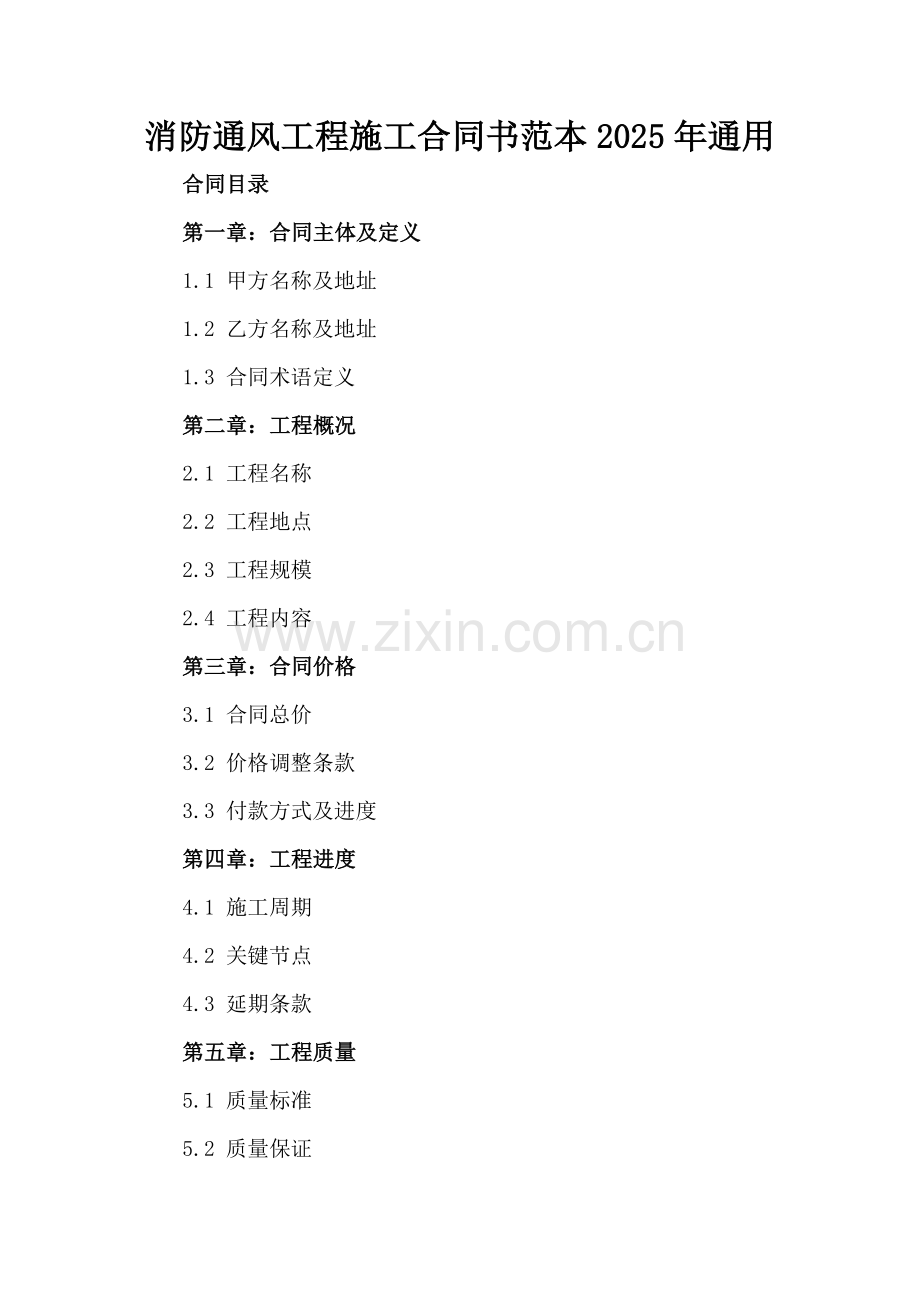 消防通风工程施工合同书范本2025年通用

合同目录

第一章：合同主体及定义

1.1 甲方名称及地址

1.2 乙方名称及地址

1.3 合同术语定义

第二章：工程概况

2.1 工程名称

2.2 工程地点

2.3 工程规模

2.4 工程内容

第三章：合同价格

3.1 合同总价

3.2 价格调整条款

3.3 付款方式及进度

第四章：工程进度

4.1 施工周期

4.2 关键节点

4.3 延期条款

第五章：工程质量

5.1 质量标准

5.2 质量保证

www.zixin.com.cn